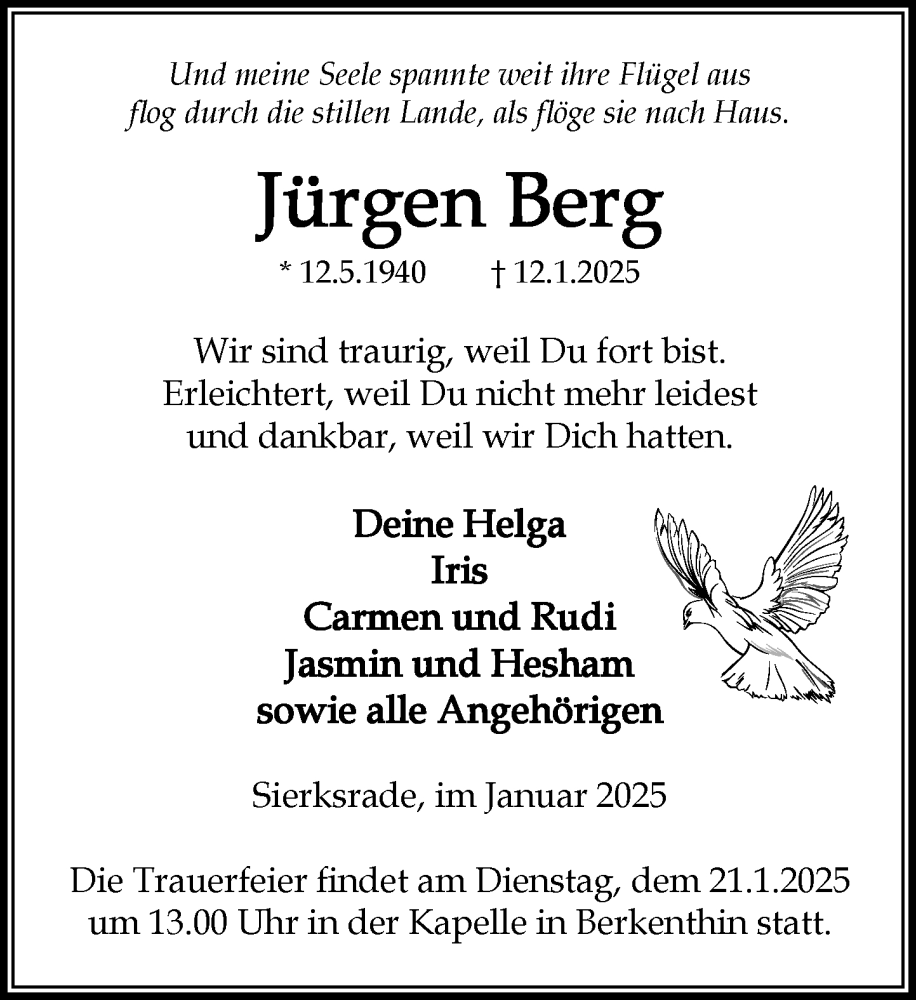 Und meine Seele spannte weit ihre Flügel aus
flog durch die stillen Lande, als flöge sie nach Haus.

Jürgen Berg

* 12.5.1940 † 12.1.2025

Wir sind traurig, weil Du fort bist.
Erleichtert, weil Du nicht mehr leidest
und dankbar, weil wir Dich hatten.

Deine Helga
Iris
Carmen und Rudi
Jasmin und Hesham
sowie alle Angehörigen

Sierksrade, im Januar 2025

Die Trauerfeier findet am Dienstag, dem 21.1.2025
um 13.00 Uhr in der Kapelle in Berkenthin statt.